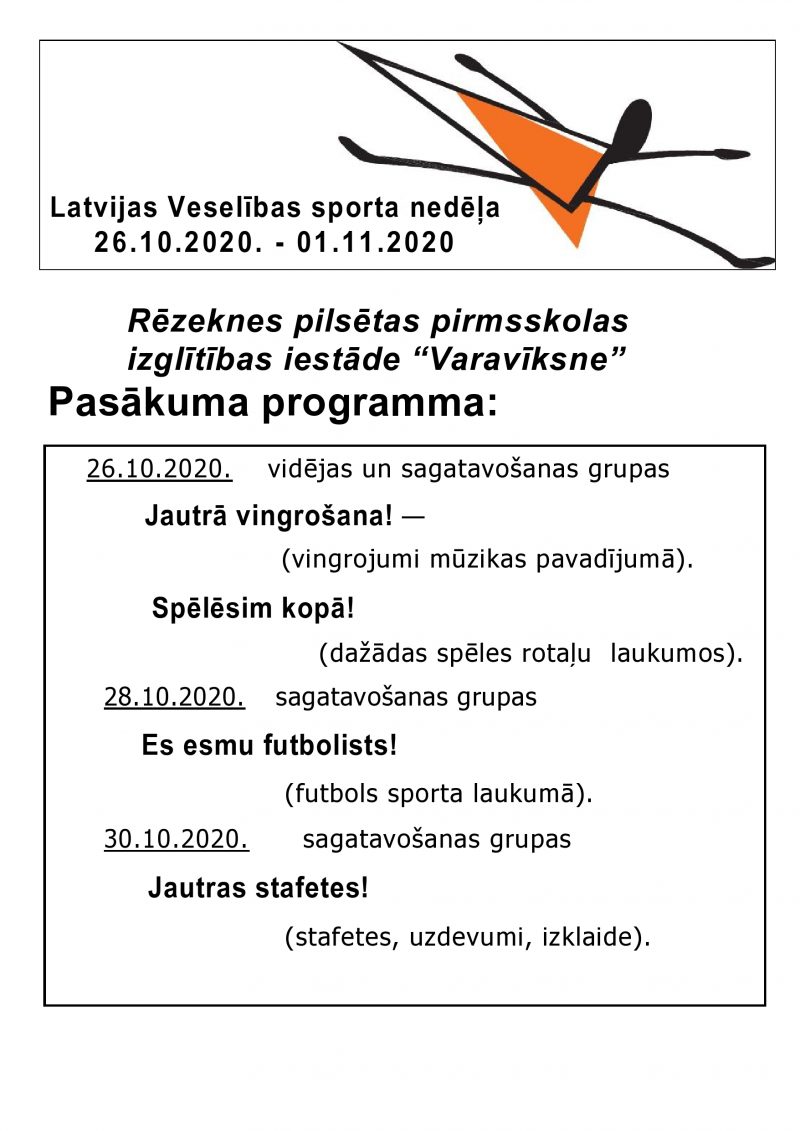 Latvijas Veselības sporta nedēļa
26.10.2020. - 01.11.2020

Rēzeknes pilsētas pirmsskolas izglītības iestāde "Varavīksne"

Pasākuma programma:

26.10.2020. vidējas un sagatavošanas grupas

Jautrā vingrošana! —

(vingrojumi mūzikas pavadījumā).

Spēlēsim kopā!

(dažādas spēles rotaļu laukumos).

28.10.2020. sagatavošanas grupas

Es esmu futbolists!

(futbols sporta laukumā).

30.10.2020. sagatavošanas grupas

Jautras stafetes!

(stafetes, uzdevumi, izklaide).